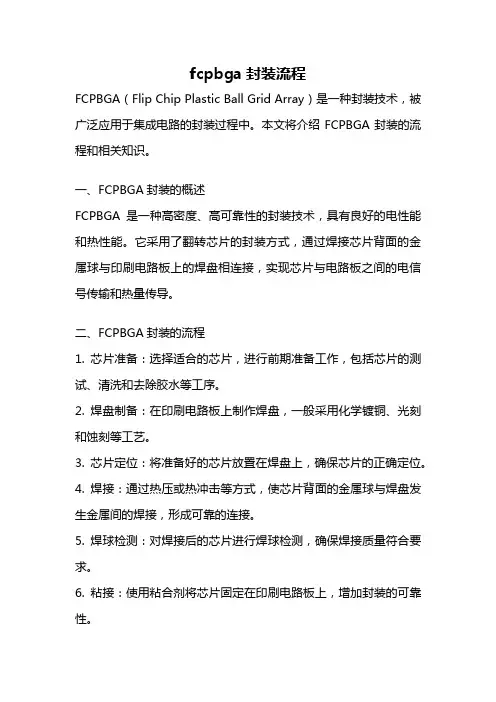 fcpbga 封装流程

FCPBGA（Flip Chip Plastic Ball Grid Array）是一种封装技术，被广泛应用于集成电路的封装过程中。本文将介绍 FCPBGA 封装的流程和相关知识。

一、FCPBGA 封装的概述

FCPBGA 是一种高密度、高可靠性的封装技术，具有良好的电性能和热性能。它采用了翻转芯片的封装方式，通过焊接芯片背面的金属球与印刷电路板上的焊盘相连接，实现芯片与电路板之间的电信号传输和热量传导。

二、FCPBGA 封装的流程

1. 芯片准备：选择适合的芯片，进行前期准备工作，包括芯片的测试、清洗和去除胶水等工序。

2. 焊盘制备：在印刷电路板上制作焊盘，一般采用化学镀铜、光刻和蚀刻等工艺。

3. 芯片定位：将准备好的芯片放置在焊盘上，确保芯片的正确定位。

4. 焊接：通过热压或热冲击等方式，使芯片背面的金属球与焊盘发生金属间的焊接，形成可靠的连接。

5. 焊球检测：对焊接后的芯片进行焊球检测，确保焊接质量符合要求。

6. 粘接：使用粘合剂将芯片固定在印刷电路板上，增加封装的可靠性。